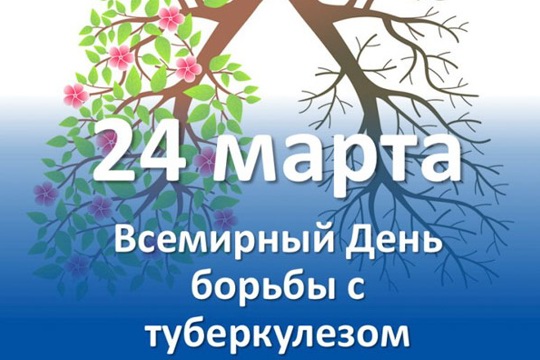 24 марта

Всемирный День борьбы с туберкулезом